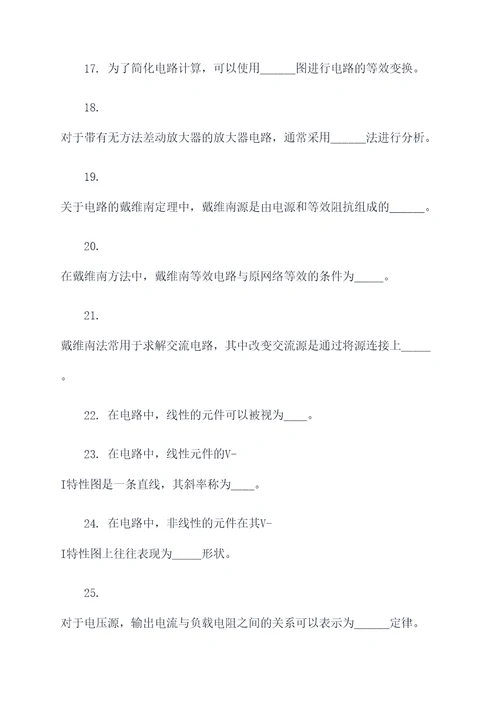 17. 为了简化电路计算，可以使用______图进行电路的等效变换。

18.

对于带有无方法差动放大器的放大器电路，通常采用______法进行分析。

19.

关于电路的戴维南定理中，戴维南源是由电源和等效阻抗组成的______。

20.

在戴维南方法中，戴维南等效电路与原网络等效的条件为_____。

21.

戴维南法常用于求解交流电路，其中改变交流源是通过将源连接上_____。

22. 在电路中，线性的元件可以被视为____。

23. 在电路中，线性元件的V-I特性图是一条直线，其斜率称为____。

24. 在电路中，非线性的元件在其V-I特性图上往往表现为_____形状。

25.

对于电压源，输出电流与负载电阻之间的关系可以表示为______定律。